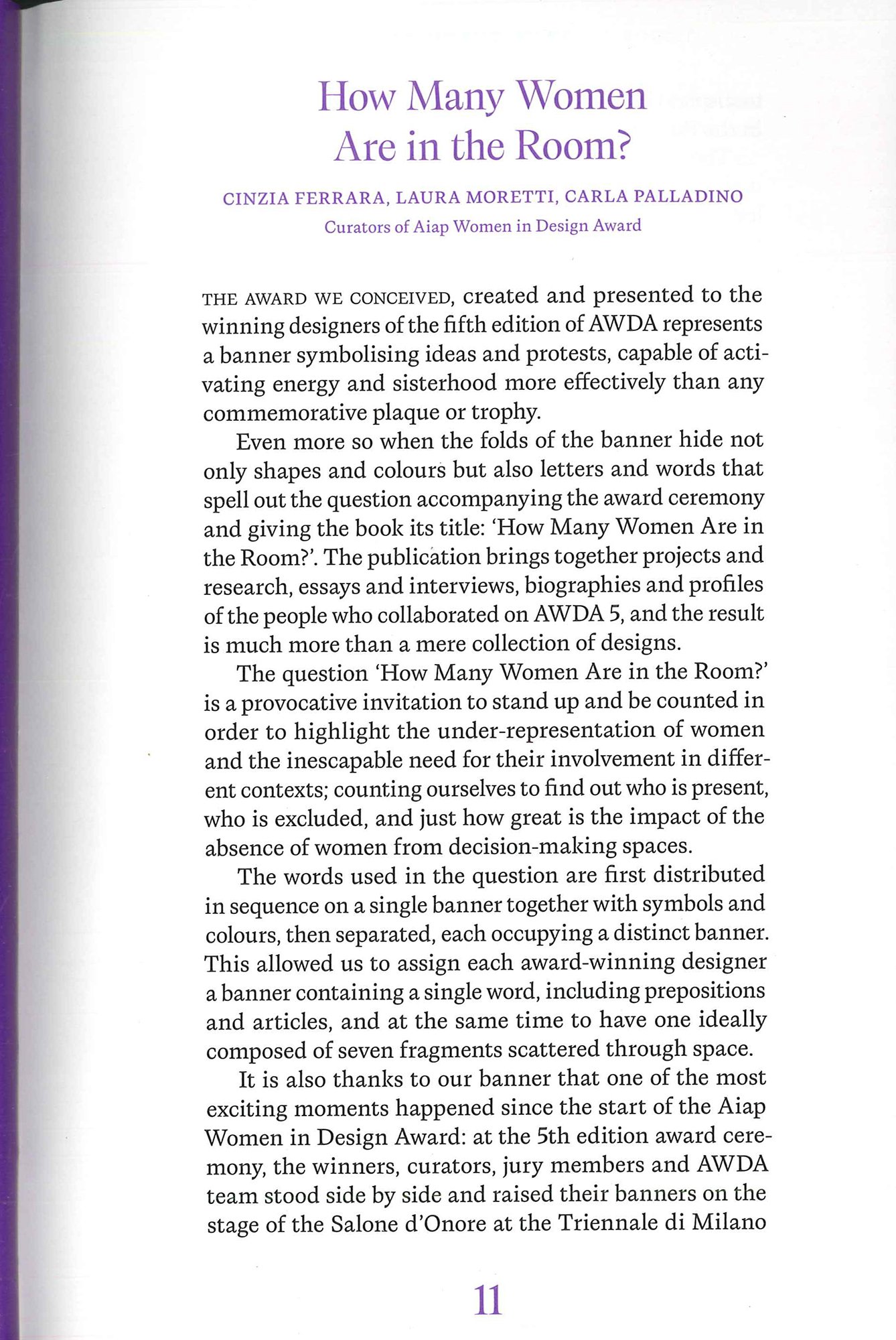 How Many Women Are in the Room?

CINZIA FERRARA, LAURA MORETTI, CARLA PALLADINO
Curators of Aiap Women in Design Award

THE AWARD WE CONCEIVED, created and presented to the winning designers of the fifth edition of AWDA represents a banner symbolising ideas and protests, capable of activating energy and sisterhood more effectively than any commemorative plaque or trophy.

Even more so when the folds of the banner hide not only shapes and colours but also letters and words that spell out the question accompanying the award ceremony and giving the book its title: 'How Many Women Are in the Room?'. The publication brings together projects and research, essays and interviews, biographies and profiles of the people who collaborated on AWDA 5, and the result is much more than a mere collection of designs.

The question 'How Many Women Are in the Room?' is a provocative invitation to stand up and be counted in order to highlight the under-representation of women and the inescapable need for their involvement in different contexts; counting ourselves to find out who is present, who is excluded, and just how great is the impact of the absence of women from decision-making spaces.

The words used in the question are first distributed in sequence on a single banner together with symbols and colours, then separated, each occupying a distinct banner. This allowed us to assign each award-winning designer a banner containing a single word, including prepositions and articles, and at the same time to have one ideally composed of seven fragments scattered through space.

It is also thanks to our banner that one of the most exciting moments happened since the start of the Aiap Women in Design Award: at the 5th edition award ceremony, the winners, curators, jury members and AWDA team stood side by side and raised their banners on the stage of the Salone d'Onore at the Triennale di Milano

11